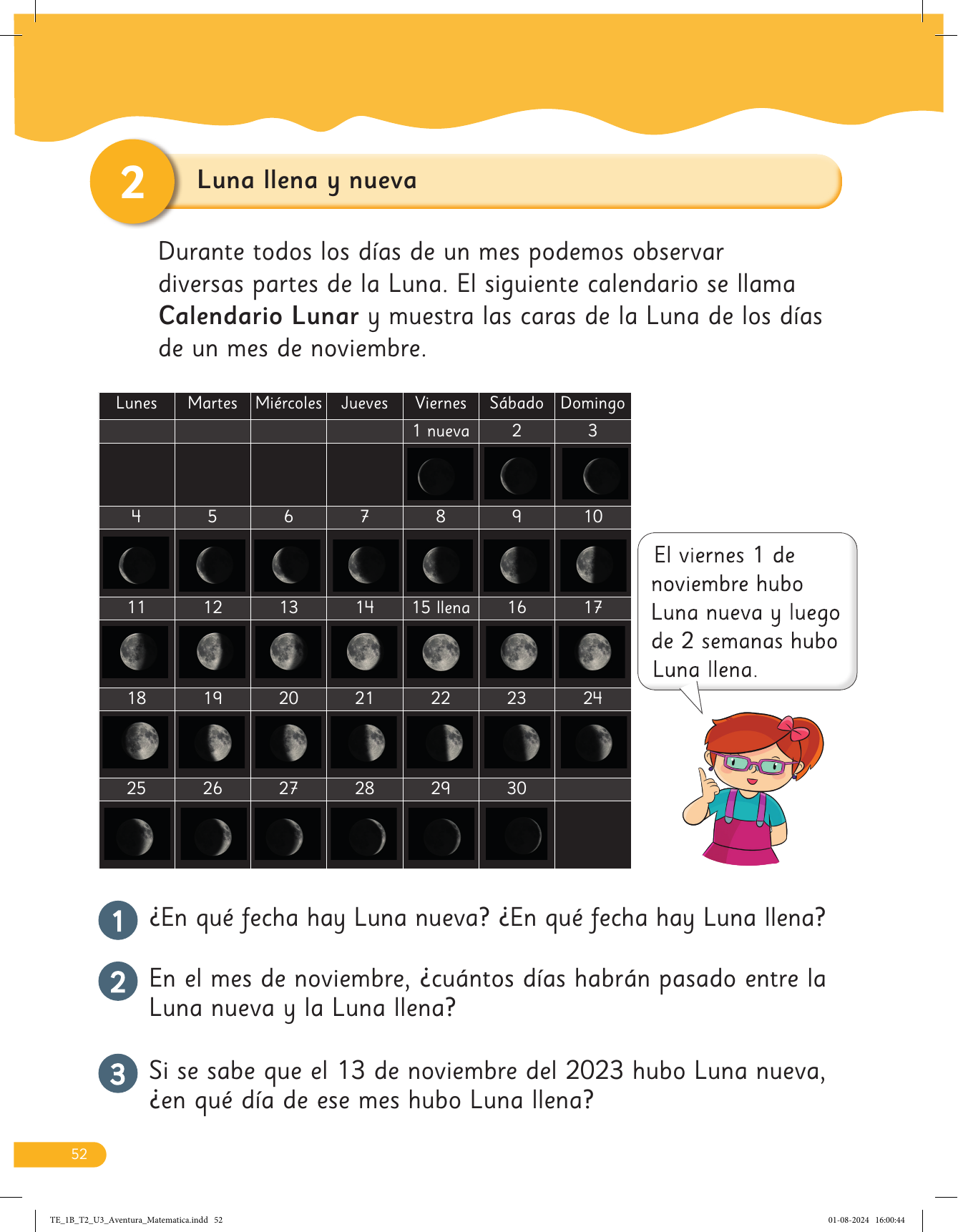 2 Luna llena y nueva

Durante todos los días de un mes podemos observar diversas partes de la Luna. El siguiente calendario se llama **Calendario Lunar** y muestra las caras de la Luna de los días de un mes de noviembre.

| Lunes | Martes | Miércoles | Jueves | Viernes | Sábado | Domingo |
|---|---|---|---|---|---|---|
| | | | | 1 nueva | 2 | 3 |
| 4 | 5 | 6 | 7 | 8 | 9 | 10 |
| 11 | 12 | 13 | 14 | 15 llena | 16 | 17 |
| 18 | 19 | 20 | 21 | 22 | 23 | 24 |
| 25 | 26 | 27 | 28 | 29 | 30 | |

El viernes 1 de noviembre hubo Luna nueva y luego de 2 semanas hubo Luna llena.

1 ¿En qué fecha hay Luna nueva? ¿En qué fecha hay Luna llena?

2 En el mes de noviembre, ¿cuántos días habrán pasado entre la Luna nueva y la Luna llena?

3 Si se sabe que el 13 de noviembre del 2023 hubo Luna nueva, ¿en qué día de ese mes hubo Luna llena?

52

TE_1B_T2_U3_Aventura_Matematica.indd 52

01-08-2024 16:00:44